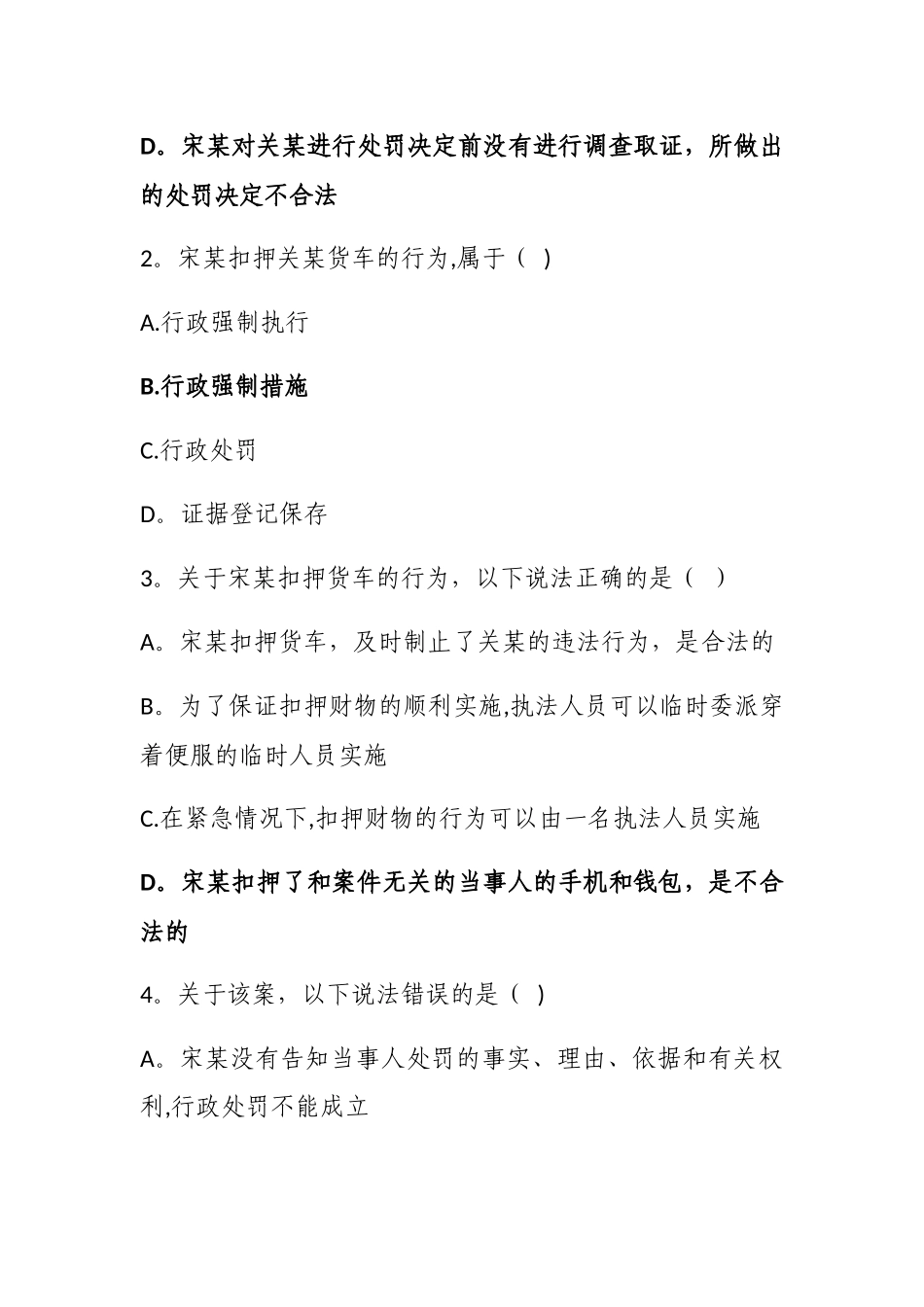 D。宋某对关某进行处罚决定前没有进行调查取证，所做出的处罚决定不合法

2。宋某扣押关某货车的行为,属于（ ）

A.行政强制执行

B.行政强制措施

C.行政处罚

D。证据登记保存

3。关于宋某扣押货车的行为，以下说法正确的是（ ）

A。宋某扣押货车，及时制止了关某的违法行为，是合法的

B。为了保证扣押财物的顺利实施,执法人员可以临时委派穿着便服的临时人员实施

C.在紧急情况下,扣押财物的行为可以由一名执法人员实施

D。宋某扣押了和案件无关的当事人的手机和钱包，是不合法的

4。关于该案，以下说法错误的是（ ）

A。宋某没有告知当事人处罚的事实、理由、依据和有关权利,行政处罚不能成立